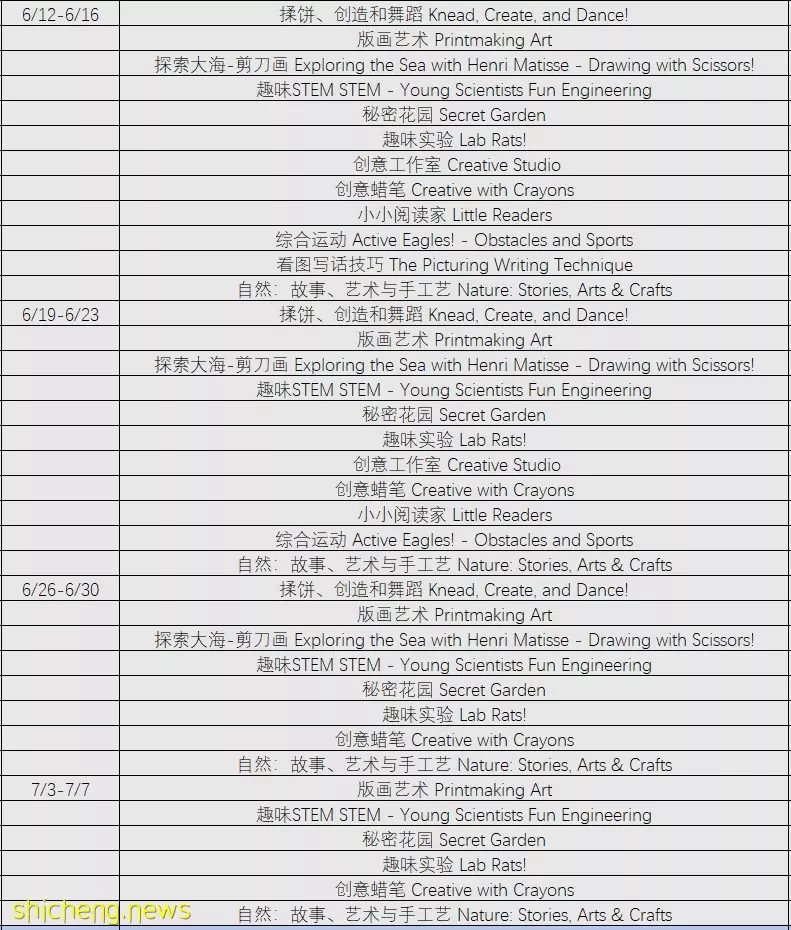 | | |
|---|---|
| 6/12-6/16 | 揉饼、创造和舞蹈 Knead, Create, and Dance! |
| | 版画艺术 Printmaking Art |
| | 探索大海-剪刀画 Exploring the Sea with Henri Matisse - Drawing with Scissors! |
| | 趣味STEM STEM - Young Scientists Fun Engineering |
| | 秘密花园 Secret Garden |
| | 趣味实验 Lab Rats! |
| | 创意工作室 Creative Studio |
| | 创意蜡笔 Creative with Crayons |
| | 小小阅读家 Little Readers |
| | 综合运动 Active Eagles! - Obstacles and Sports |
| | 看图写话技巧 The Picturing Writing Technique |
| | 自然：故事、艺术与手工艺 Nature: Stories, Arts & Crafts |
| 6/19-6/23 | 揉饼、创造和舞蹈 Knead, Create, and Dance! |
| | 版画艺术 Printmaking Art |
| | 探索大海-剪刀画 Exploring the Sea with Henri Matisse - Drawing with Scissors! |
| | 趣味STEM STEM - Young Scientists Fun Engineering |
| | 秘密花园 Secret Garden |
| | 趣味实验 Lab Rats! |
| | 创意工作室 Creative Studio |
| | 创意蜡笔 Creative with Crayons |
| | 小小阅读家 Little Readers |
| | 综合运动 Active Eagles! - Obstacles and Sports |
| | 自然：故事、艺术与手工艺 Nature: Stories, Arts & Crafts |
| 6/26-6/30 | 揉饼、创造和舞蹈 Knead, Create, and Dance! |
| | 版画艺术 Printmaking Art |
| | 探索大海-剪刀画 Exploring the Sea with Henri Matisse - Drawing with Scissors! |
| | 趣味STEM STEM - Young Scientists Fun Engineering |
| | 秘密花园 Secret Garden |
| | 趣味实验 Lab Rats! |
| | 创意蜡笔 Creative with Crayons |
| | 自然：故事、艺术与手工艺 Nature: Stories, Arts & Crafts |
| 7/3-7/7 | 版画艺术 Printmaking Art |
| | 趣味STEM STEM - Young Scientists Fun Engineering |
| | 秘密花园 Secret Garden |
| | 趣味实验 Lab Rats! |
| | 创意蜡笔 Creative with Crayons |
| | 自然：故事、艺术与手工艺 Nature: Stories, Arts & Crafts |

shicheng.news